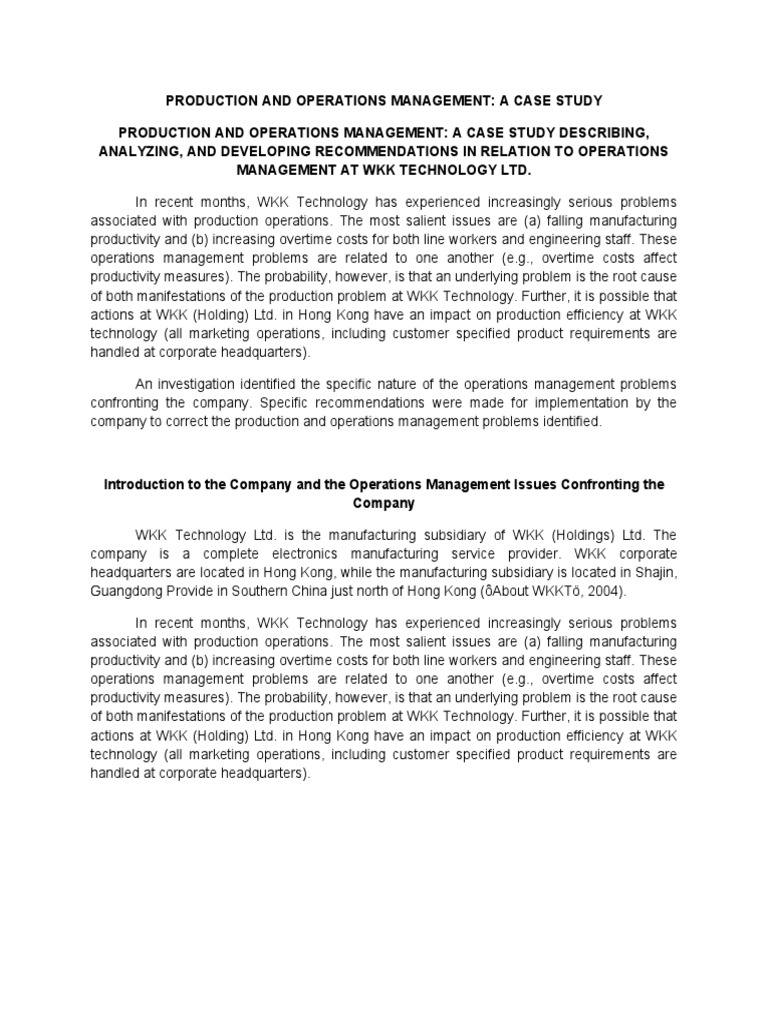 PRODUCTION AND OPERATIONS MANAGEMENT: A CASE STUDY

PRODUCTION AND OPERATIONS MANAGEMENT: A CASE STUDY DESCRIBING, ANALYZING, AND DEVELOPING RECOMMENDATIONS IN RELATION TO OPERATIONS MANAGEMENT AT WKK TECHNOLOGY LTD.

In recent months, WKK Technology has experienced increasingly serious problems associated with production operations. The most salient issues are (a) falling manufacturing productivity and (b) increasing overtime costs for both line workers and engineering staff. These operations management problems are related to one another (e.g., overtime costs affect productivity measures). The probability, however, is that an underlying problem is the root cause of both manifestations of the production problem at WKK Technology. Further, it is possible that actions at WKK (Holding) Ltd. in Hong Kong have an impact on production efficiency at WKK technology (all marketing operations, including customer specified product requirements are handled at corporate headquarters).

An investigation identified the specific nature of the operations management problems confronting the company. Specific recommendations were made for implementation by the company to correct the production and operations management problems identified.

Introduction to the Company and the Operations Management Issues Confronting the Company

WKK Technology Ltd. is the manufacturing subsidiary of WKK (Holdings) Ltd. The company is a complete electronics manufacturing service provider. WKK corporate headquarters are located in Hong Kong, while the manufacturing subsidiary is located in Shajin, Guangdong Provide in Southern China just north of Hong Kong (ðAbout WKKTö, 2004).

In recent months, WKK Technology has experienced increasingly serious problems associated with production operations. The most salient issues are (a) falling manufacturing productivity and (b) increasing overtime costs for both line workers and engineering staff. These operations management problems are related to one another (e.g., overtime costs affect productivity measures). The probability, however, is that an underlying problem is the root cause of both manifestations of the production problem at WKK Technology. Further, it is possible that actions at WKK (Holding) Ltd. in Hong Kong have an impact on production efficiency at WKK technology (all marketing operations, including customer specified product requirements are handled at corporate headquarters).